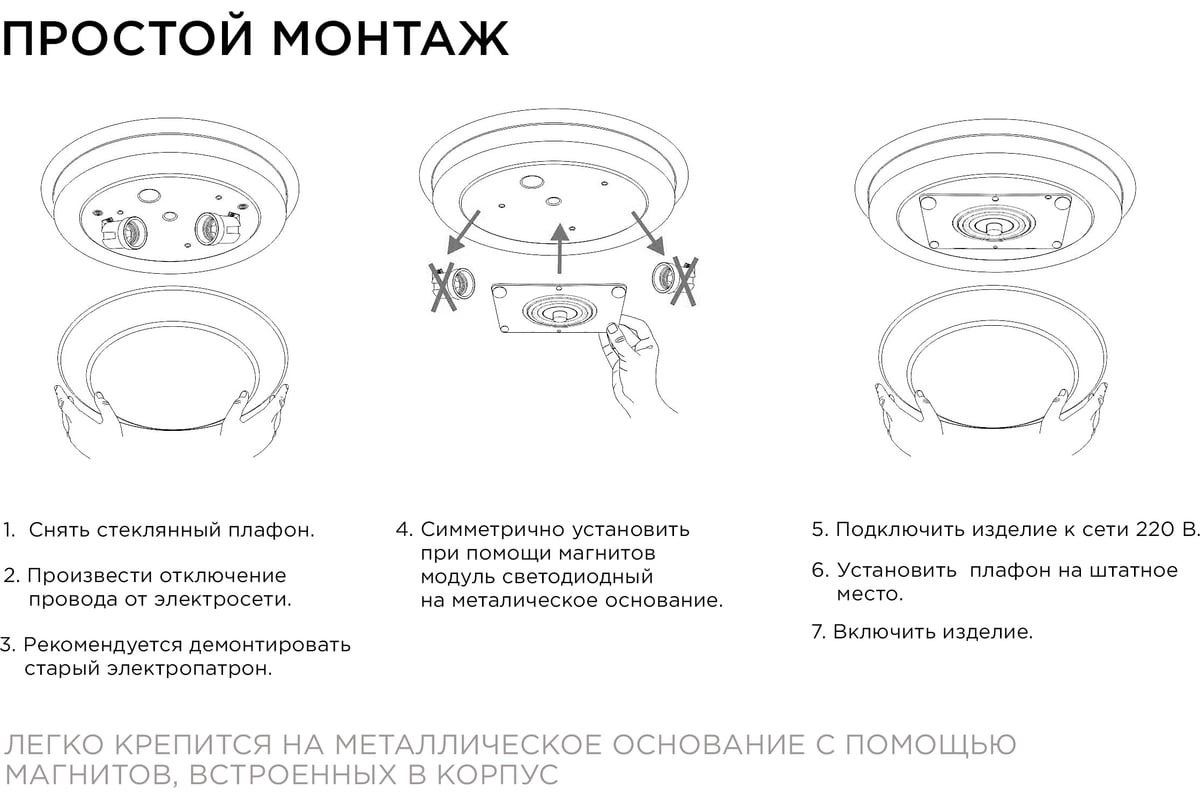 ПРОСТОЙ МОНТАЖ

1. Снять стеклянный плафон.

2. Произвести отключение провода от электросети.

3. Рекомендуется демонтировать старый электропатрон.

4. Симметрично установить при помощи магнитов модуль светодиодный на металическое основание.

5. Подключить изделие к сети 220 В.

6. Установить плафон на штатное место.

7. Включить изделие.

ЛЕГКО КРЕПИТСЯ НА МЕТАЛЛИЧЕСКОЕ ОСНОВАНИЕ С ПОМОЩЬЮ МАГНИТОВ, ВСТРОЕННЫХ В КОРПУС